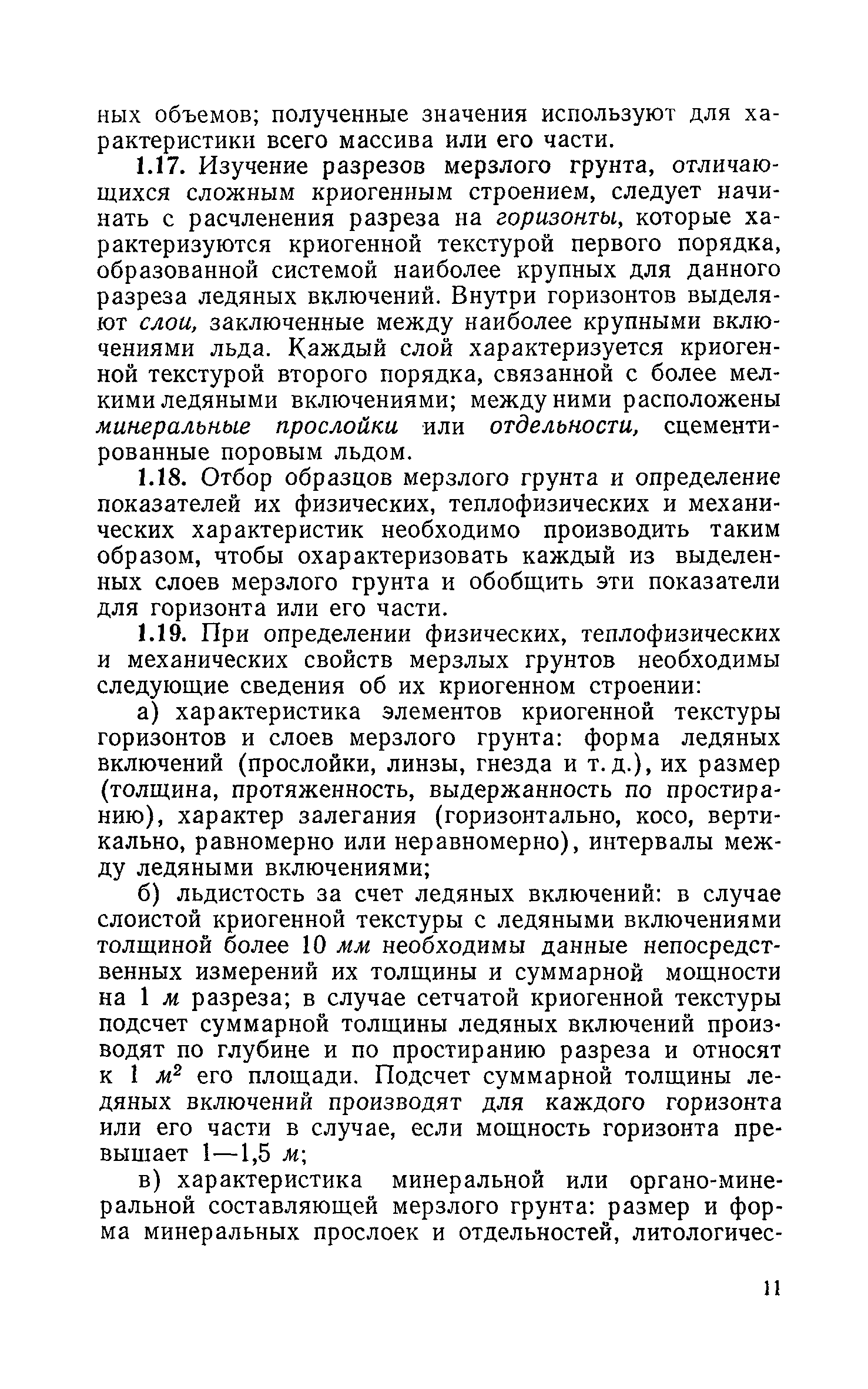 ных объемов; полученные значения используют для характеристики всего массива или его части.

1.17. Изучение разрезов мерзлого грунта, отличающихся сложным криогенным строением, следует начинать с расчленения разреза на горизонты, которые характеризуются криогенной текстурой первого порядка, образованной системой наиболее крупных для данного разреза ледяных включений. Внутри горизонтов выделяют слои, заключенные между наиболее крупными включениями льда. Каждый слой характеризуется криогенной текстурой второго порядка, связанной с более мелкими ледяными включениями; между ними расположены минеральные прослойки или отдельности, сцементированные поровым льдом.

1.18. Отбор образцов мерзлого грунта и определение показателей их физических, теплофизических и механических характеристик необходимо производить таким образом, чтобы охарактеризовать каждый из выделенных слоев мерзлого грунта и обобщить эти показатели для горизонта или его части.

1.19. При определении физических, теплофизических и механических свойств мерзлых грунтов необходимы следующие сведения об их криогенном строении:

а) характеристика элементов криогенной текстуры горизонтов и слоев мерзлого грунта: форма ледяных включений (прослойки, линзы, гнезда и т. д.), их размер (толщина, протяженность, выдержанность по простиранию), характер залегания (горизонтально, косо, вертикально, равномерно или неравномерно), интервалы между ледяными включениями;

б) льдистость за счет ледяных включений: в случае слоистой криогенной текстуры с ледяными включениями толщиной более 10 мм необходимы данные непосредственных измерений их толщины и суммарной мощности на 1 м разреза; в случае сетчатой криогенной текстуры подсчет суммарной толщины ледяных включений производят по глубине и по простиранию разреза и относят к 1 $м^2$ его площади. Подсчет суммарной толщины ледяных включений производят для каждого горизонта или его части в случае, если мощность горизонта превышает 1—1,5 м;

в) характеристика минеральной или органо-минеральной составляющей мерзлого грунта: размер и форма минеральных прослоек и отдельностей, литологичес-

11